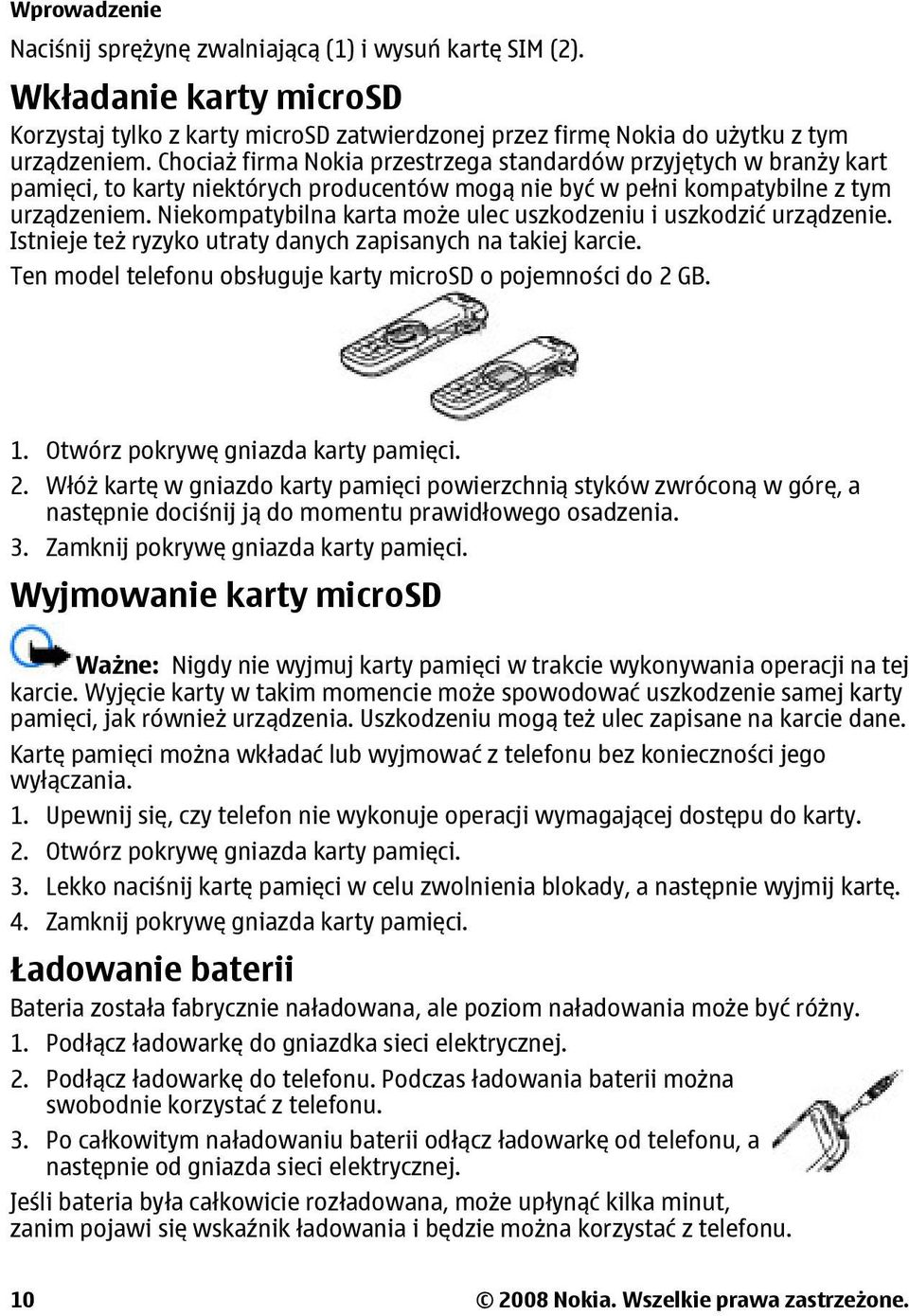 Wprowadzenie

Naciśnij sprężynę zwalniającą (1) i wysuń kartę SIM (2).

Wkładanie karty microSD

Korzystaj tylko z karty microSD zatwierdzonej przez firmę Nokia do użytku z tym urządzeniem. Chociaż firma Nokia przestrzega standardów przyjętych w branży kart pamięci, to karty niektórych producentów mogą nie być w pełni kompatybilne z tym urządzeniem. Niekompatybilna karta może ulec uszkodzeniu i uszkodzić urządzenie. Istnieje też ryzyko utraty danych zapisanych na takiej karcie.

Ten model telefonu obsługuje karty microSD o pojemności do 2 GB.

1. Otwórz pokrywę gniazda karty pamięci.
2. Włóż kartę w gniazdo karty pamięci powierzchnią styków zwróconą w górę, a następnie dociśnij ją do momentu prawidłowego osadzenia.
3. Zamknij pokrywę gniazda karty pamięci.

Wyjmowanie karty microSD

Ważne: Nigdy nie wyjmuj karty pamięci w trakcie wykonywania operacji na tej karcie. Wyjęcie karty w takim momencie może spowodować uszkodzenie samej karty pamięci, jak również urządzenia. Uszkodzeniu mogą też ulec zapisane na karcie dane.

Kartę pamięci można wkładać lub wyjmować z telefonu bez konieczności jego wyłączania.

1. Upewnij się, czy telefon nie wykonuje operacji wymagającej dostępu do karty.
2. Otwórz pokrywę gniazda karty pamięci.
3. Lekko naciśnij kartę pamięci w celu zwolnienia blokady, a następnie wyjmij kartę.
4. Zamknij pokrywę gniazda karty pamięci.

Ładowanie baterii

Bateria została fabrycznie naładowana, ale poziom naładowania może być różny.

1. Podłącz ładowarkę do gniazdka sieci elektrycznej.
2. Podłącz ładowarkę do telefonu. Podczas ładowania baterii można swobodnie korzystać z telefonu.
3. Po całkowitym naładowaniu baterii odłącz ładowarkę od telefonu, a następnie od gniazda sieci elektrycznej.

Jeśli bateria była całkowicie rozładowana, może upłynąć kilka minut, zanim pojawi się wskaźnik ładowania i będzie można korzystać z telefonu.

10 © 2008 Nokia. Wszelkie prawa zastrzeżone.